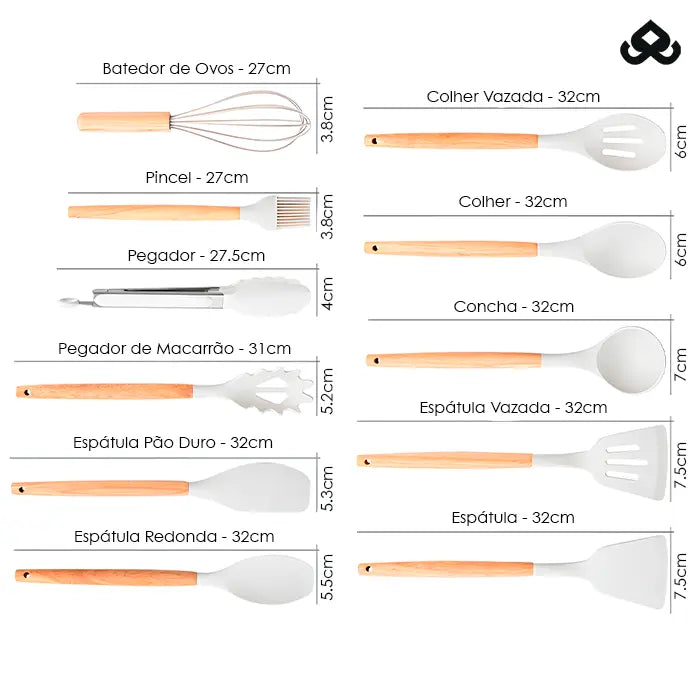 Batedor de Ovos - 27cm

3.8cm

Pincel - 27cm

3.8cm

Pegador - 27.5cm

4cm

Pegador de Macarrão - 31cm

5.2cm

Espátula Pão Duro - 32cm

5.3cm

Espátula Redonda - 32cm

5.5cm

Colher Vazada - 32cm

6cm

Colher - 32cm

6cm

Concha - 32cm

7cm

Espátula Vazada - 32cm

7.5cm

Espátula - 32cm

7.5cm